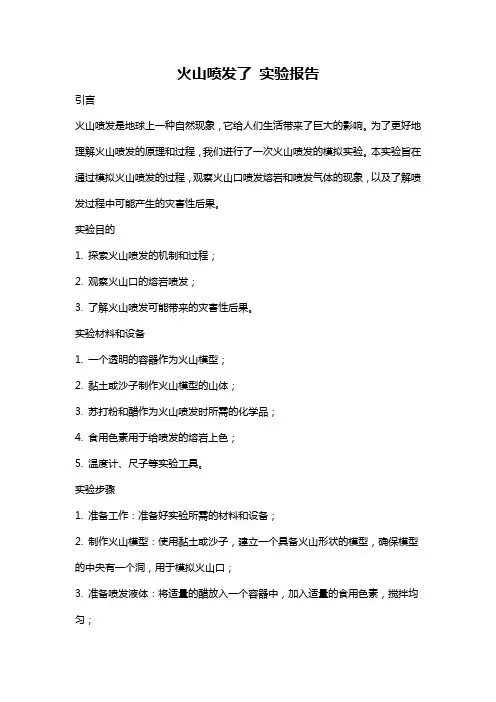 火山喷发了 实验报告

引言

火山喷发是地球上一种自然现象，它给人们生活带来了巨大的影响。为了更好地理解火山喷发的原理和过程，我们进行了一次火山喷发的模拟实验。本实验旨在通过模拟火山喷发的过程，观察火山口喷发熔岩和喷发气体的现象，以及了解喷发过程中可能产生的灾害性后果。

实验目的

1. 探索火山喷发的机制和过程；

2. 观察火山口的熔岩喷发；

3. 了解火山喷发可能带来的灾害性后果。

实验材料和设备

1. 一个透明的容器作为火山模型；

2. 黏土或沙子制作火山模型的山体；

3. 苏打粉和醋作为火山喷发时所需的化学品；

4. 食用色素用于给喷发的熔岩上色；

5. 温度计、尺子等实验工具。

实验步骤

1. 准备工作：准备好实验所需的材料和设备；

2. 制作火山模型：使用黏土或沙子，建立一个具备火山形状的模型，确保模型的中央有一个洞，用于模拟火山口；

3. 准备喷发液体：将适量的醋放入一个容器中，加入适量的食用色素，搅拌均匀；